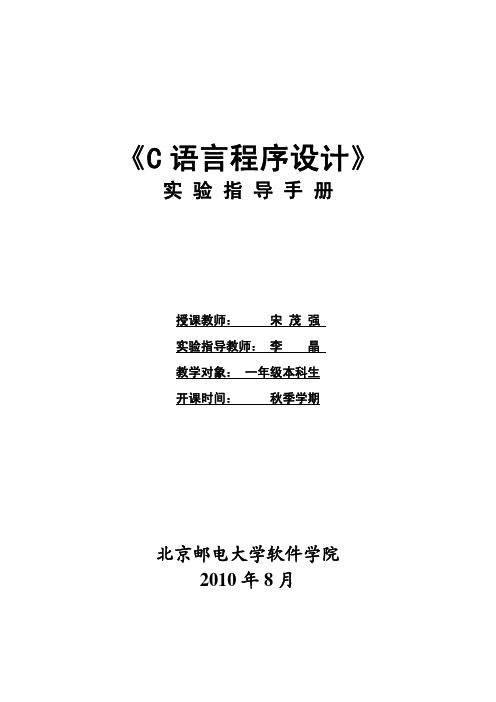 《C 语言程序设计》
实 验 指 导 手 册

授课教师： 宋 茂 强
实验指导教师： 李 晶
教学对象： 一年级本科生
开课时间： 秋季学期

北京邮电大学软件学院
2010 年 8 月